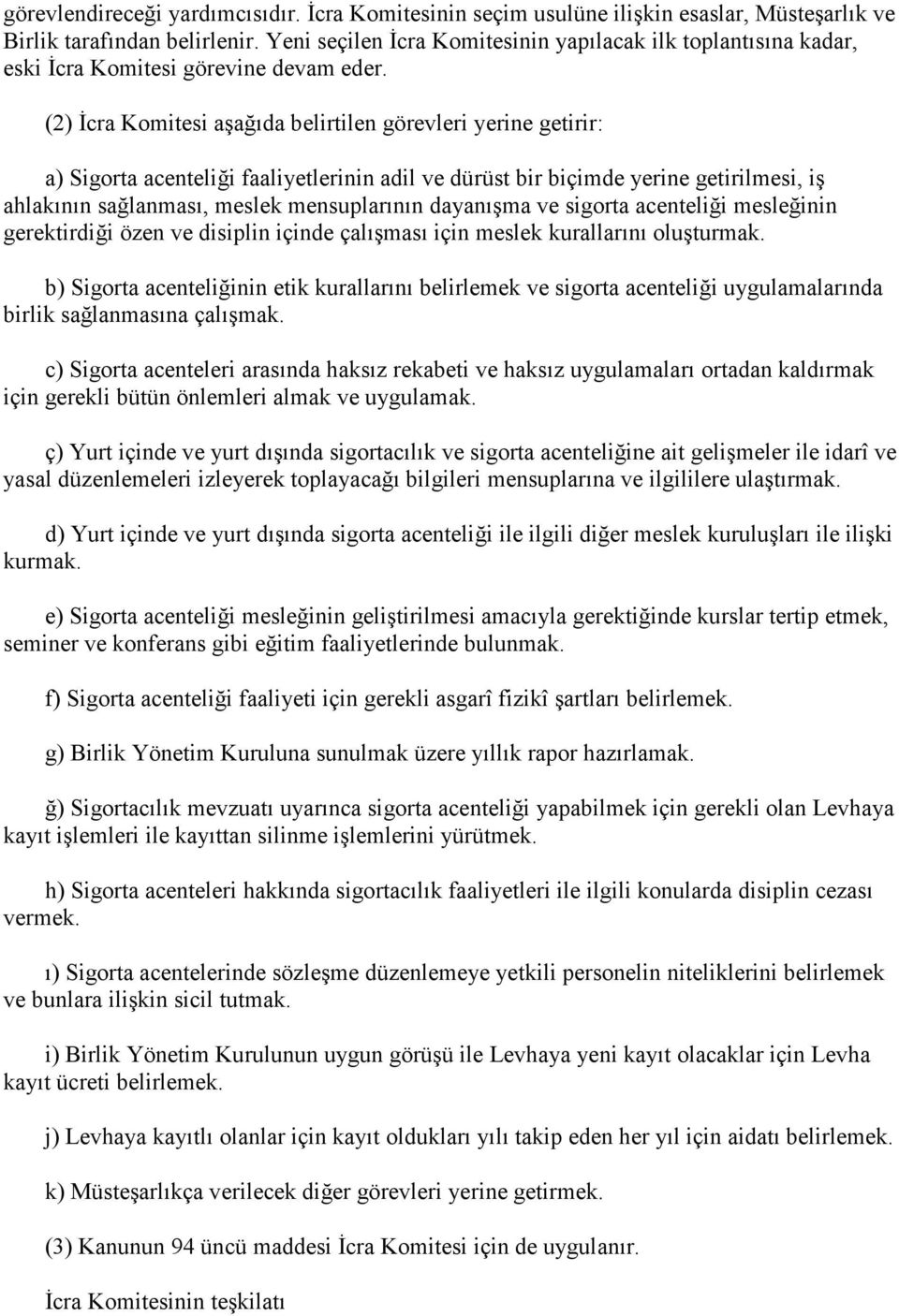 görevlendireceği yardımcısıdır. İcra Komitesinin seçim usulüne ilişkin esaslar, Müsteşarlık ve Birlik tarafından belirlenir. Yeni seçilen İcra Komitesinin yapılacak ilk toplantısına kadar, eski İcra Komitesi görevine devam eder.

(2) İcra Komitesi aşağıda belirtilen görevleri yerine getirir:

a) Sigorta acenteliği faaliyetlerinin adil ve dürüst bir biçimde yerine getirilmesi, iş ahlakının sağlanması, meslek mensuplarının dayanışma ve sigorta acenteliği mesleğinin gerektirdiği özen ve disiplin içinde çalışması için meslek kurallarını oluşturmak.

b) Sigorta acenteliğinin etik kurallarını belirlemek ve sigorta acenteliği uygulamalarında birlik sağlanmasına çalışmak.

c) Sigorta acenteleri arasında haksız rekabeti ve haksız uygulamaları ortadan kaldırmak için gerekli bütün önlemleri almak ve uygulamak.

ç) Yurt içinde ve yurt dışında sigortacılık ve sigorta acenteliğine ait gelişmeler ile idarî ve yasal düzenlemeleri izleyerek toplayacağı bilgileri mensuplarına ve ilgililere ulaştırmak.

d) Yurt içinde ve yurt dışında sigorta acenteliği ile ilgili diğer meslek kuruluşları ile ilişki kurmak.

e) Sigorta acenteliği mesleğinin geliştirilmesi amacıyla gerektiğinde kurslar tertip etmek, seminer ve konferans gibi eğitim faaliyetlerinde bulunmak.

f) Sigorta acenteliği faaliyeti için gerekli asgarî fizikî şartları belirlemek.

g) Birlik Yönetim Kuruluna sunulmak üzere yıllık rapor hazırlamak.

ğ) Sigortacılık mevzuatı uyarınca sigorta acenteliği yapabilmek için gerekli olan Levhaya kayıt işlemleri ile kayıttan silinme işlemlerini yürütmek.

h) Sigorta acenteleri hakkında sigortacılık faaliyetleri ile ilgili konularda disiplin cezası vermek.

ı) Sigorta acentelerinde sözleşme düzenlemeye yetkili personelin niteliklerini belirlemek ve bunlara ilişkin sicil tutmak.

i) Birlik Yönetim Kurulunun uygun görüşü ile Levhaya yeni kayıt olacaklar için Levha kayıt ücreti belirlemek.

j) Levhaya kayıtlı olanlar için kayıt oldukları yılı takip eden her yıl için aidatı belirlemek.

k) Müsteşarlıkça verilecek diğer görevleri yerine getirmek.

(3) Kanunun 94 üncü maddesi İcra Komitesi için de uygulanır.

İcra Komitesinin teşkilatı